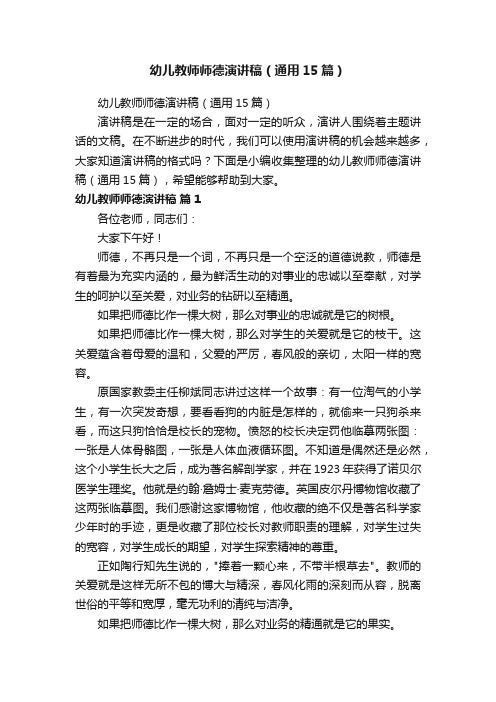 幼儿教师师德演讲稿（通用15篇）

幼儿教师师德演讲稿（通用15篇）

演讲稿是在一定的场合，面对一定的听众，演讲人围绕着主题讲话的文稿。在不断进步的时代，我们可以使用演讲稿的机会越来越多，大家知道演讲稿的格式吗？下面是小编收集整理的幼儿教师师德演讲稿（通用15篇），希望能够帮助到大家。

幼儿教师师德演讲稿 篇1

各位老师，同志们：

大家下午好！

师德，不再只是一个词，不再只是一个空泛的道德说教，师德是有着最为充实内涵的，最为鲜活生动的对事业的忠诚以至奉献，对学生的呵护以至关爱，对业务的钻研以至精通。

如果把师德比作一棵大树，那么对事业的忠诚就是它的树根。

如果把师德比作一棵大树，那么对学生的关爱就是它的枝干。这关爱蕴含着母爱的温和，父爱的严厉，春风般的亲切，太阳一样的宽容。

原国家教委主任柳斌同志讲过这样一个故事：有一位淘气的小学生，有一次突发奇想，要看看狗的内脏是怎样的，就偷来一只狗杀来看，而这只狗恰恰是校长的宠物。愤怒的校长决定罚他临摹两张图：一张是人体骨骼图，一张是人体血液循环图。不知道是偶然还是必然，这个小学生长大之后，成为著名解剖学家，并在1923年获得了诺贝尔医学生理奖。他就是约翰·詹姆士·麦克劳德。英国皮尔丹博物馆收藏了这两张临摹图。我们感谢这家博物馆，他收藏的绝不仅是著名科学家少年时的手迹，更是收藏了那位校长对教师职责的理解，对学生过失的宽容，对学生成长的期望，对学生探索精神的尊重。

正如陶行知先生说的，"捧着一颗心来，不带半根草去"。教师的关爱就是这样无所不包的博大与精深，春风化雨的深刻而从容，脱离世俗的平等和宽厚，毫无功利的清纯与洁净。

如果把师德比作一棵大树，那么对业务的精通就是它的果实。